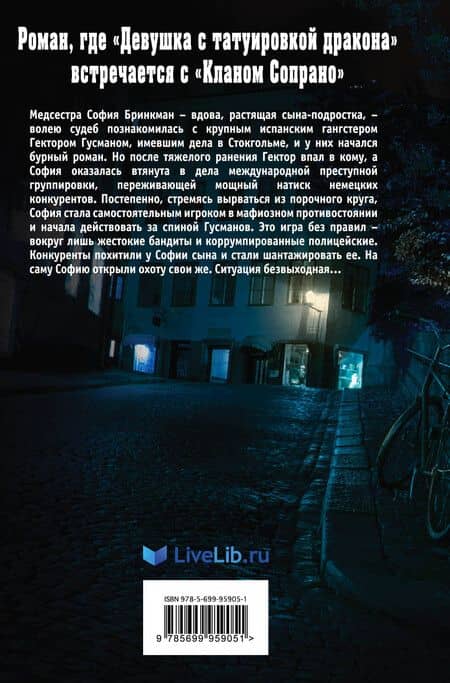 Роман, где «Девушка с татуировкой дракона» встречается с «Кланом Сопрано»

Медсестра София Бринкман – вдова, растящая сына-подростка, – волею судеб познакомилась с крупным испанским гангстером Гектором Гусманом, имевшим дела в Стокгольме, и у них начался бурный роман. Но после тяжелого ранения Гектор впал в кому, а София оказалась втянута в дела международной преступной группировки, переживающей мощный натиск немецких конкурентов. Постепенно, стремясь вырваться из порочного круга, София стала самостоятельным игроком в мафиозном противостоянии и начала действовать за спиной Гусманов. Это игра без правил – вокруг лишь жестокие бандиты и коррумпированные полицейские. Конкуренты похитили у Софии сына и стали шантажировать ее. На саму Софию открыли охоту свои же. Ситуация безвыходная...

LiveLib.ru

ISBN 978-5-699-95905-1

9 785699 959051 >